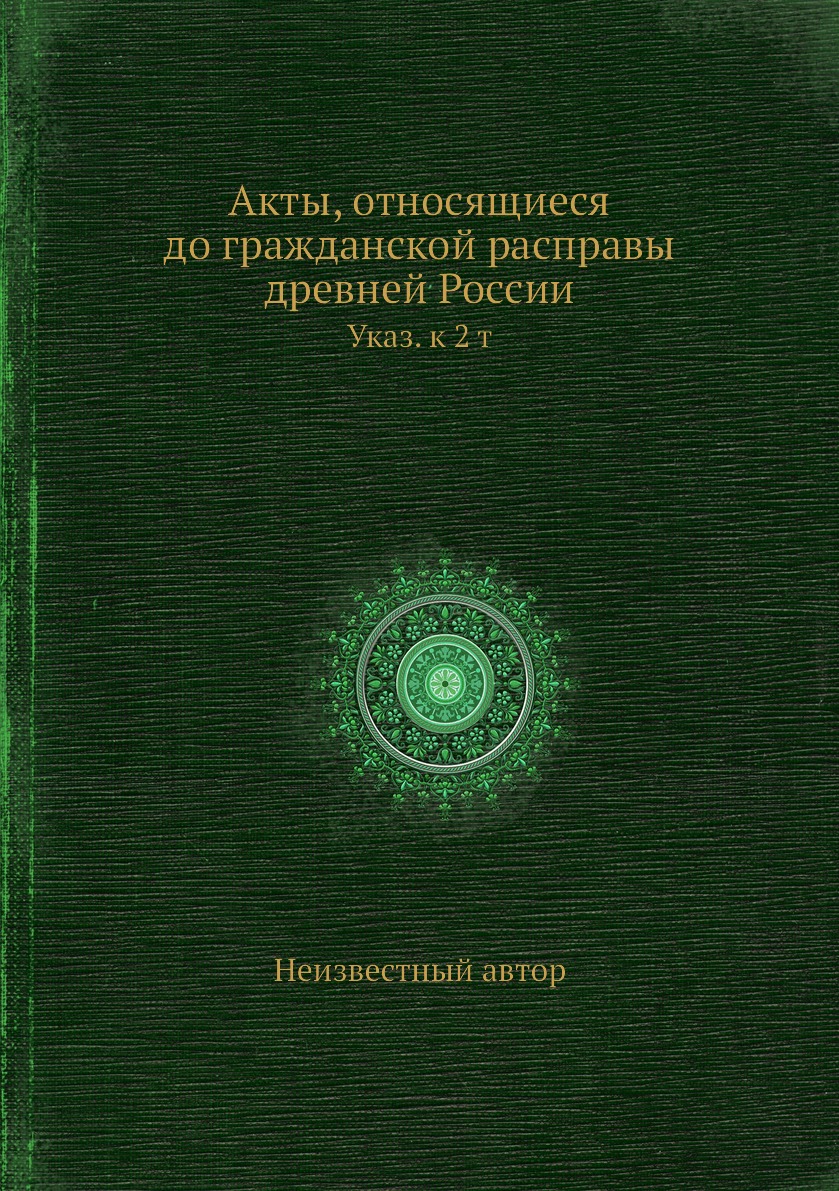 Акты, относящиеся
до гражданской расправы
древней России

Указ. к 2 т

Неизвестный автор